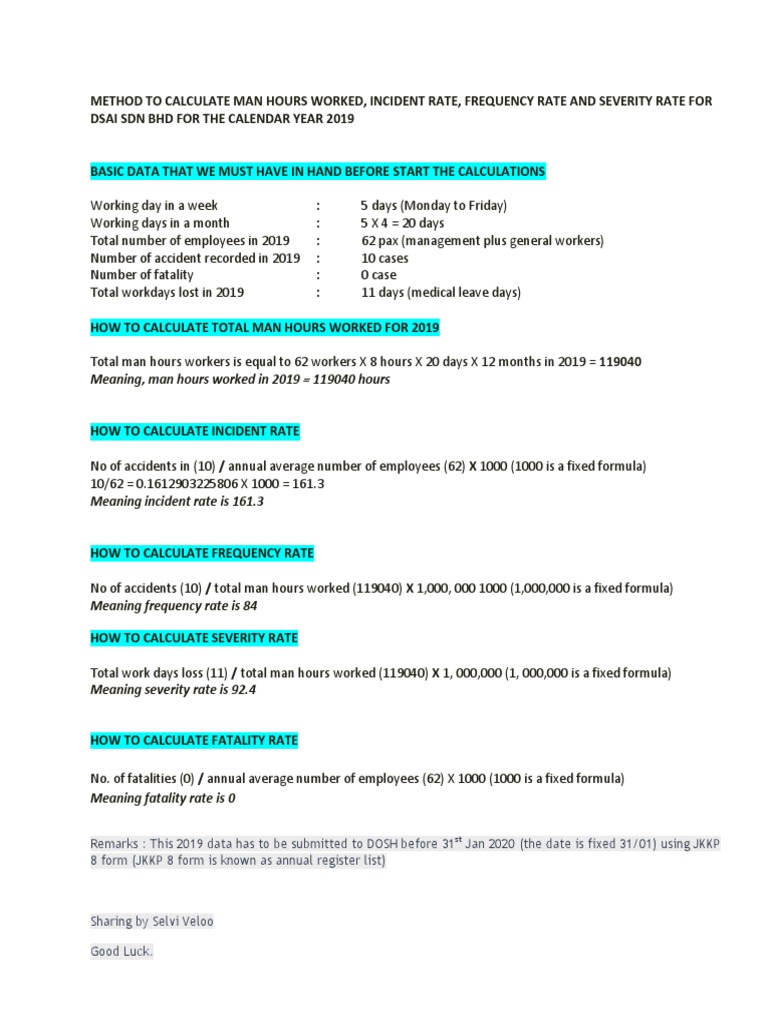 METHOD TO CALCULATE MAN HOURS WORKED, INCIDENT RATE, FREQUENCY RATE AND SEVERITY RATE FOR DSAI SDN BHD FOR THE CALENDAR YEAR 2019

BASIC DATA THAT WE MUST HAVE IN HAND BEFORE START THE CALCULATIONS

Working day in a week : 5 days (Monday to Friday)
Working days in a month : 5 X 4 = 20 days
Total number of employees in 2019 : 62 pax (management plus general workers)
Number of accident recorded in 2019 : 10 cases
Number of fatality : 0 case
Total workdays lost in 2019 : 11 days (medical leave days)

HOW TO CALCULATE TOTAL MAN HOURS WORKED FOR 2019

Total man hours workers is equal to 62 workers X 8 hours X 20 days X 12 months in 2019 = 119040
Meaning, man hours worked in 2019 = 119040 hours

HOW TO CALCULATE INCIDENT RATE

No of accidents in (10) / annual average number of employees (62) X 1000 (1000 is a fixed formula)
10/62 = 0.1612903225806 X 1000 = 161.3
Meaning incident rate is 161.3

HOW TO CALCULATE FREQUENCY RATE

No of accidents (10) / total man hours worked (119040) X 1,000, 000 1000 (1,000,000 is a fixed formula)
Meaning frequency rate is 84

HOW TO CALCULATE SEVERITY RATE

Total work days loss (11) / total man hours worked (119040) X 1, 000,000 (1, 000,000 is a fixed formula)
Meaning severity rate is 92.4

HOW TO CALCULATE FATALITY RATE

No. of fatalities (0) / annual average number of employees (62) X 1000 (1000 is a fixed formula)
Meaning fatality rate is 0

Remarks : This 2019 data has to be submitted to DOSH before 31$^{st}$ Jan 2020 (the date is fixed 31/01) using JKKP 8 form (JKKP 8 form is known as annual register list)

Sharing by Selvi Veloo

Good Luck.